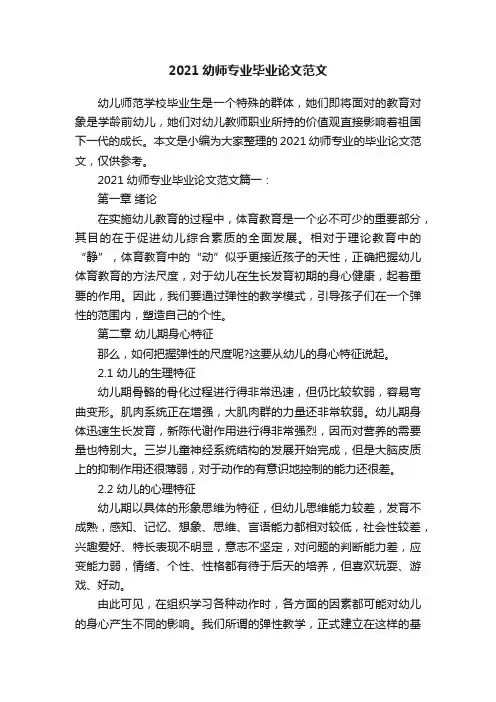 2021 幼师专业毕业论文范文

幼儿师范学校毕业生是一个特殊的群体，她们即将面对的教育对象是学龄前幼儿，她们对幼儿教师职业所持的价值观直接影响着祖国下一代的成长。本文是小编为大家整理的 2021 幼师专业的毕业论文范文，仅供参考。

2021 幼师专业毕业论文范文篇一：

第一章 绪论

在实施幼儿教育的过程中，体育教育是一个必不可少的重要部分，其目的在于促进幼儿综合素质的全面发展。相对于理论教育中的“静”，体育教育中的“动”似乎更接近孩子的天性，正确把握幼儿体育教育的方法尺度，对于幼儿在生长发育初期的身心健康，起着重要的作用。因此，我们要通过弹性的教学模式，引导孩子们在一个弹性的范围内，塑造自己的个性。

第二章 幼儿期身心特征

那么，如何把握弹性的尺度呢?这要从幼儿的身心特征说起。

2.1 幼儿的生理特征

幼儿期骨骼的骨化过程进行得非常迅速，但仍比较软弱，容易弯曲变形。肌肉系统正在增强，大肌肉群的力量还非常软弱。幼儿期身体迅速生长发育，新陈代谢作用进行得非常强烈，因而对营养的需要量也特别大。三岁儿童神经系统结构的发展开始完成，但是大脑皮质上的抑制作用还很薄弱，对于动作的有意识地控制的能力还很差。

2.2 幼儿的心理特征

幼儿期以具体的形象思维为特征，但幼儿思维能力较差，发育不成熟，感知、记忆、想象、思维、言语能力都相对较低，社会性较差，兴趣爱好、特长表现不明显，意志不坚定，对问题的判断能力差，应变能力弱，情绪、个性、性格都有待于后天的培养，但喜欢玩耍、游戏、好动。

由此可见，在组织学习各种动作时，各方面的因素都可能对幼儿的身心产生不同的影响。我们所谓的弹性教学，正式建立在这样的基